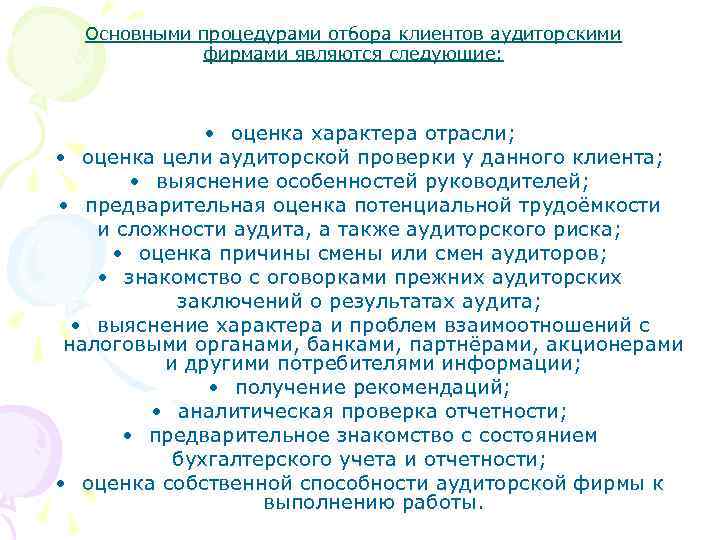 Основными процедурами отбора клиентов аудиторскими фирмами являются следующие:

• оценка характера отрасли;
• оценка цели аудиторской проверки у данного клиента;
• выяснение особенностей руководителей;
• предварительная оценка потенциальной трудоёмкости и сложности аудита, а также аудиторского риска;
• оценка причины смены или смен аудиторов;
• знакомство с оговорками прежних аудиторских заключений о результатах аудита;
• выяснение характера и проблем взаимоотношений с налоговыми органами, банками, партнёрами, акционерами и другими потребителями информации;
• получение рекомендаций;
• аналитическая проверка отчетности;
• предварительное знакомство с состоянием бухгалтерского учета и отчетности;
• оценка собственной способности аудиторской фирмы к выполнению работы.